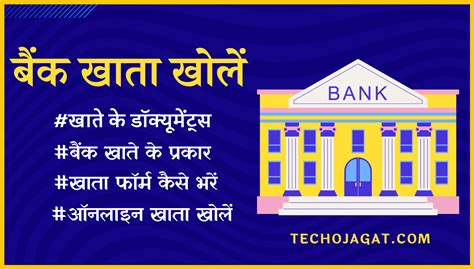 बैंक खाता खोलें

#खाते के डॉक्यूमेंट्स
#बैंक खाते के प्रकार
#खाता फॉर्म कैसे भरें
#ऑनलाइन खाता खोलें

BANK

TECHOJAGAT.COM